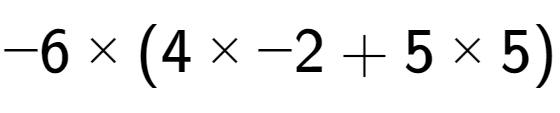 $-6 \times (4 \times -2 + 5 \times 5)$